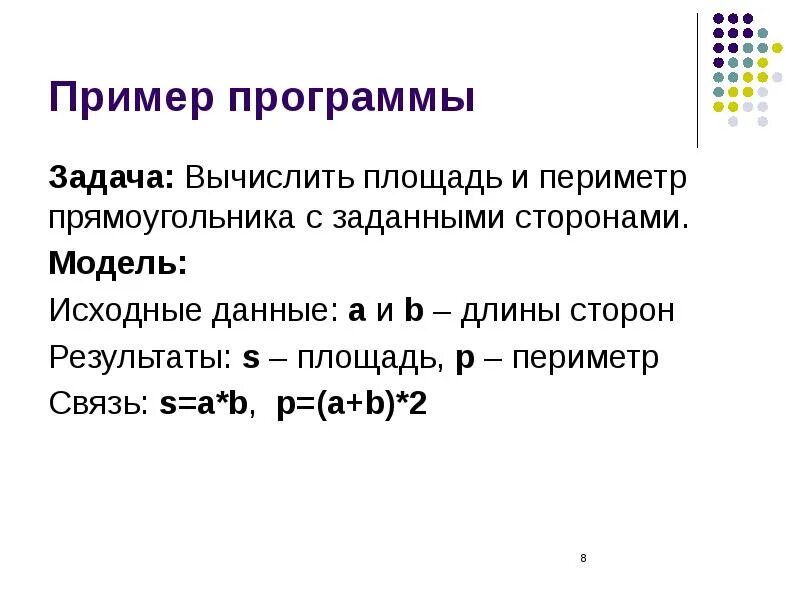 Пример программы

Задача: Вычислить площадь и периметр прямоугольника с заданными сторонами.

Модель:

Исходные данные: a и b – длины сторон

Результаты: s – площадь, p – периметр

Связь: s=a*b, p=(a+b)*2

8